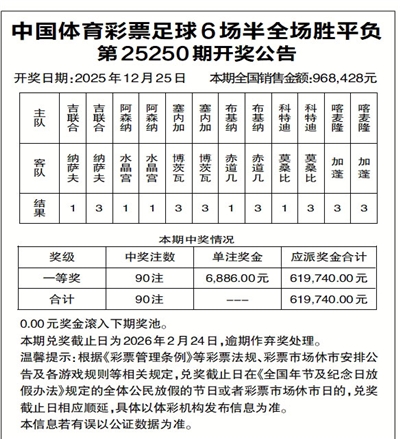 中国体育彩票足球6场半全场胜平负
第25250期开奖公告

开奖日期:2025年12月25日　　本期全国销售金额:968,428元

| 主队 | 吉联合 | 吉联合 | 阿森纳 | 阿森纳 | 塞内加 | 塞内加 | 布基纳 | 布基纳 | 科特迪 | 科特迪 | 喀麦隆 | 喀麦隆 |
|---|---|---|---|---|---|---|---|---|---|---|---|---|
| 客队 | 纳萨夫 | 纳萨夫 | 水晶宫 | 水晶宫 | 博茨瓦 | 博茨瓦 | 赤道几 | 赤道几 | 莫桑比 | 莫桑比 | 加蓬 | 加蓬 |
| 结果 | 1 | 3 | 1 | 1 | 3 | 3 | 1 | 3 | 1 | 3 | 3 | 3 |

本期中奖情况

| 奖级 | 中奖注数 | 单注奖金 | 应派奖金合计 |
|---|---|---|---|
| 一等奖 | 90注 | 6,886.00元 | 619,740.00元 |
| 合计 | 90注 | --- | 619,740.00元 |

0.00元奖金滚入下期奖池。
本期兑奖截止日为2026年2月24日,逾期作弃奖处理。
温馨提示:根据《彩票管理条例》等彩票法规、彩票市场休市安排公告及各游戏规则等相关规定,兑奖截止日在《全国年节及纪念日放假办法》规定的全体公民放假的节日或者彩票市场休市日的,兑奖截止日相应顺延,具体以体彩机构发布信息为准。
本信息若有误以公证数据为准。